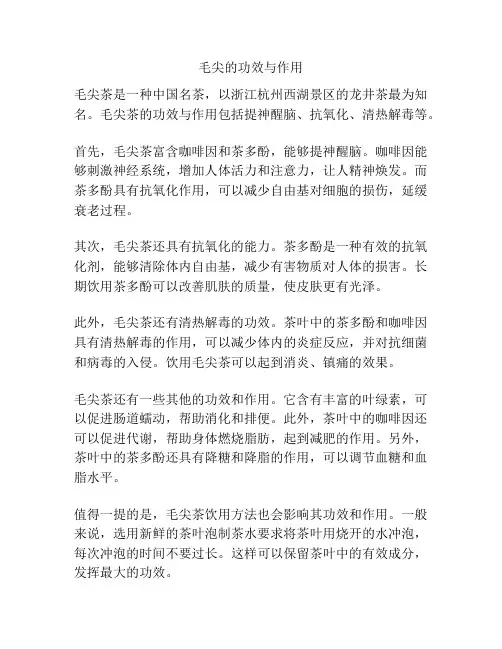 毛尖的功效与作用

毛尖茶是一种中国名茶，以浙江杭州西湖景区的龙井茶最为知名。毛尖茶的功效与作用包括提神醒脑、抗氧化、清热解毒等。

首先，毛尖茶富含咖啡因和茶多酚，能够提神醒脑。咖啡因能够刺激神经系统，增加人体活力和注意力，让人精神焕发。而茶多酚具有抗氧化作用，可以减少自由基对细胞的损伤，延缓衰老过程。

其次，毛尖茶还具有抗氧化的能力。茶多酚是一种有效的抗氧化剂，能够清除体内自由基，减少有害物质对人体的损害。长期饮用茶多酚可以改善肌肤的质量，使皮肤更有光泽。

此外，毛尖茶还有清热解毒的功效。茶叶中的茶多酚和咖啡因具有清热解毒的作用，可以减少体内的炎症反应，并对抗细菌和病毒的入侵。饮用毛尖茶可以起到消炎、镇痛的效果。

毛尖茶还有一些其他的功效和作用。它含有丰富的叶绿素，可以促进肠道蠕动，帮助消化和排便。此外，茶叶中的咖啡因还可以促进代谢，帮助身体燃烧脂肪，起到减肥的作用。另外，茶叶中的茶多酚还具有降糖和降脂的作用，可以调节血糖和血脂水平。

值得一提的是，毛尖茶饮用方法也会影响其功效和作用。一般来说，选用新鲜的茶叶泡制茶水要求将茶叶用烧开的水冲泡，每次冲泡的时间不要过长。这样可以保留茶叶中的有效成分，发挥最大的功效。